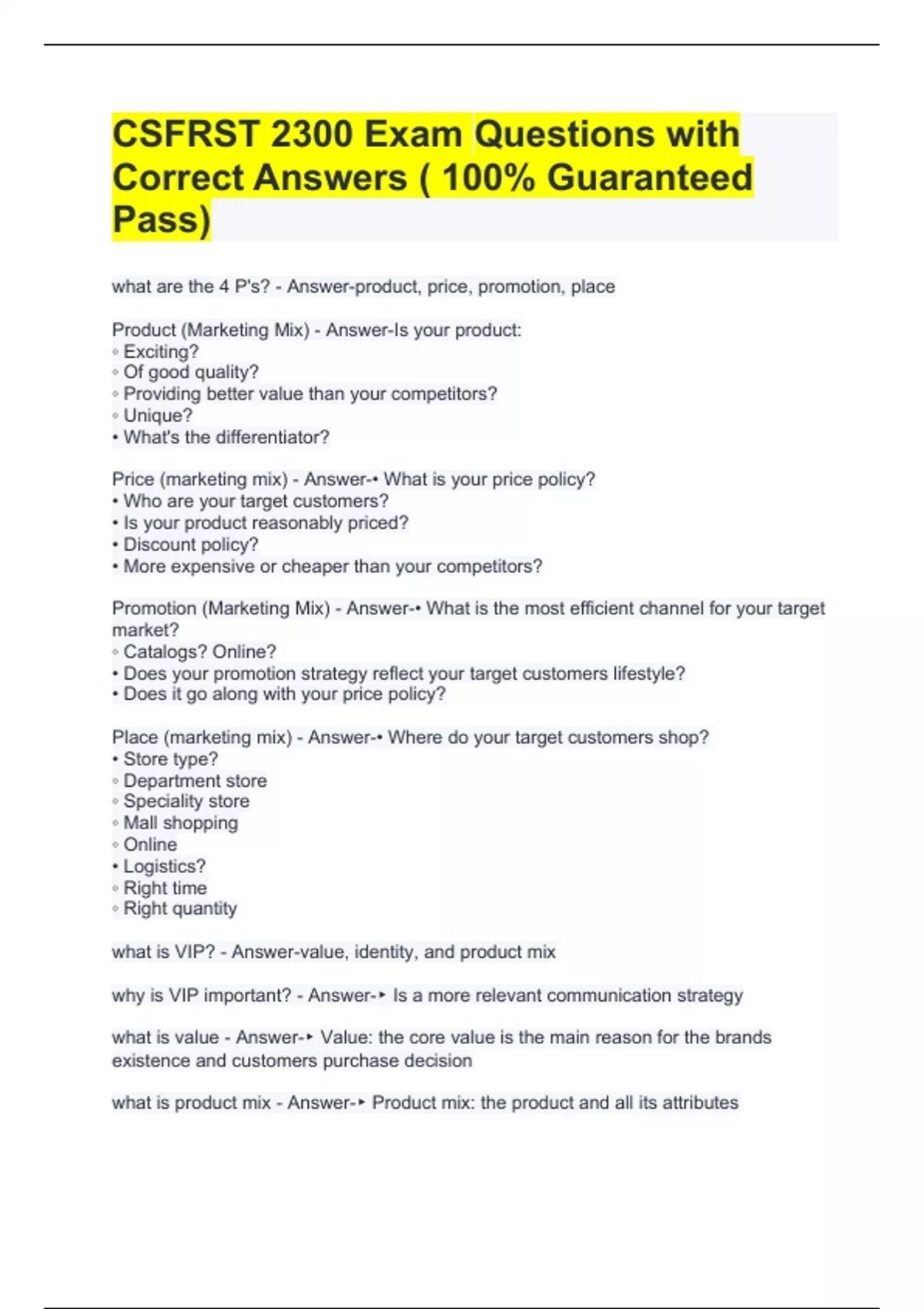 CSFRST 2300 Exam Questions with Correct Answers ( 100% Guaranteed Pass)

what are the 4 P's? - Answer-product, price, promotion, place

Product (Marketing Mix) - Answer-Is your product:
◦ Exciting?
◦ Of good quality?
◦ Providing better value than your competitors?
◦ Unique?
• What's the differentiator?

Price (marketing mix) - Answer-• What is your price policy?
• Who are your target customers?
• Is your product reasonably priced?
• Discount policy?
• More expensive or cheaper than your competitors?

Promotion (Marketing Mix) - Answer-• What is the most efficient channel for your target market?
◦ Catalogs? Online?
• Does your promotion strategy reflect your target customers lifestyle?
• Does it go along with your price policy?

Place (marketing mix) - Answer-• Where do your target customers shop?
• Store type?
◦ Department store
◦ Speciality store
◦ Mall shopping
◦ Online
• Logistics?
◦ Right time
◦ Right quantity

what is VIP? - Answer-value, identity, and product mix

why is VIP important? - Answer-‣ Is a more relevant communication strategy

what is value - Answer-‣ Value: the core value is the main reason for the brands existence and customers purchase decision

what is product mix - Answer-‣ Product mix: the product and all its attributes